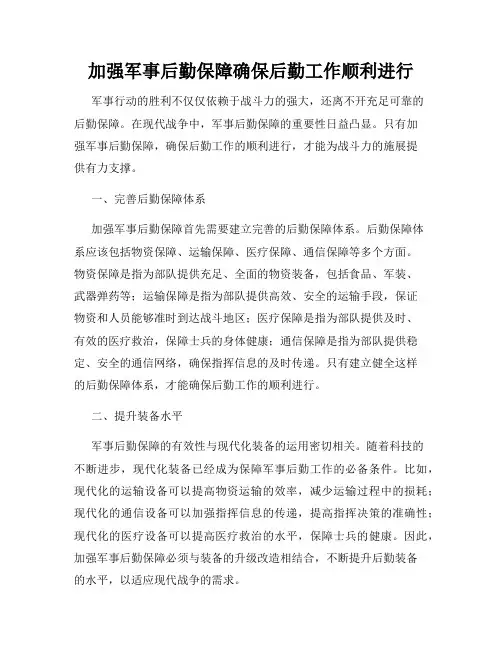 加强军事后勤保障确保后勤工作顺利进行

军事行动的胜利不仅仅依赖于战斗力的强大，还离不开充足可靠的后勤保障。在现代战争中，军事后勤保障的重要性日益凸显。只有加强军事后勤保障，确保后勤工作的顺利进行，才能为战斗力的施展提供有力支撑。

一、完善后勤保障体系

加强军事后勤保障首先需要建立完善的后勤保障体系。后勤保障体系应该包括物资保障、运输保障、医疗保障、通信保障等多个方面。物资保障是指为部队提供充足、全面的物资装备，包括食品、军装、武器弹药等；运输保障是指为部队提供高效、安全的运输手段，保证物资和人员能够准时到达战斗地区；医疗保障是指为部队提供及时、有效的医疗救治，保障士兵的身体健康；通信保障是指为部队提供稳定、安全的通信网络，确保指挥信息的及时传递。只有建立健全这样的后勤保障体系，才能确保后勤工作的顺利进行。

二、提升装备水平

军事后勤保障的有效性与现代化装备的运用密切相关。随着科技的不断进步，现代化装备已经成为保障军事后勤工作的必备条件。比如，现代化的运输设备可以提高物资运输的效率，减少运输过程中的损耗；现代化的通信设备可以加强指挥信息的传递，提高指挥决策的准确性；现代化的医疗设备可以提高医疗救治的水平，保障士兵的健康。因此，加强军事后勤保障必须与装备的升级改造相结合，不断提升后勤装备的水平，以适应现代战争的需求。